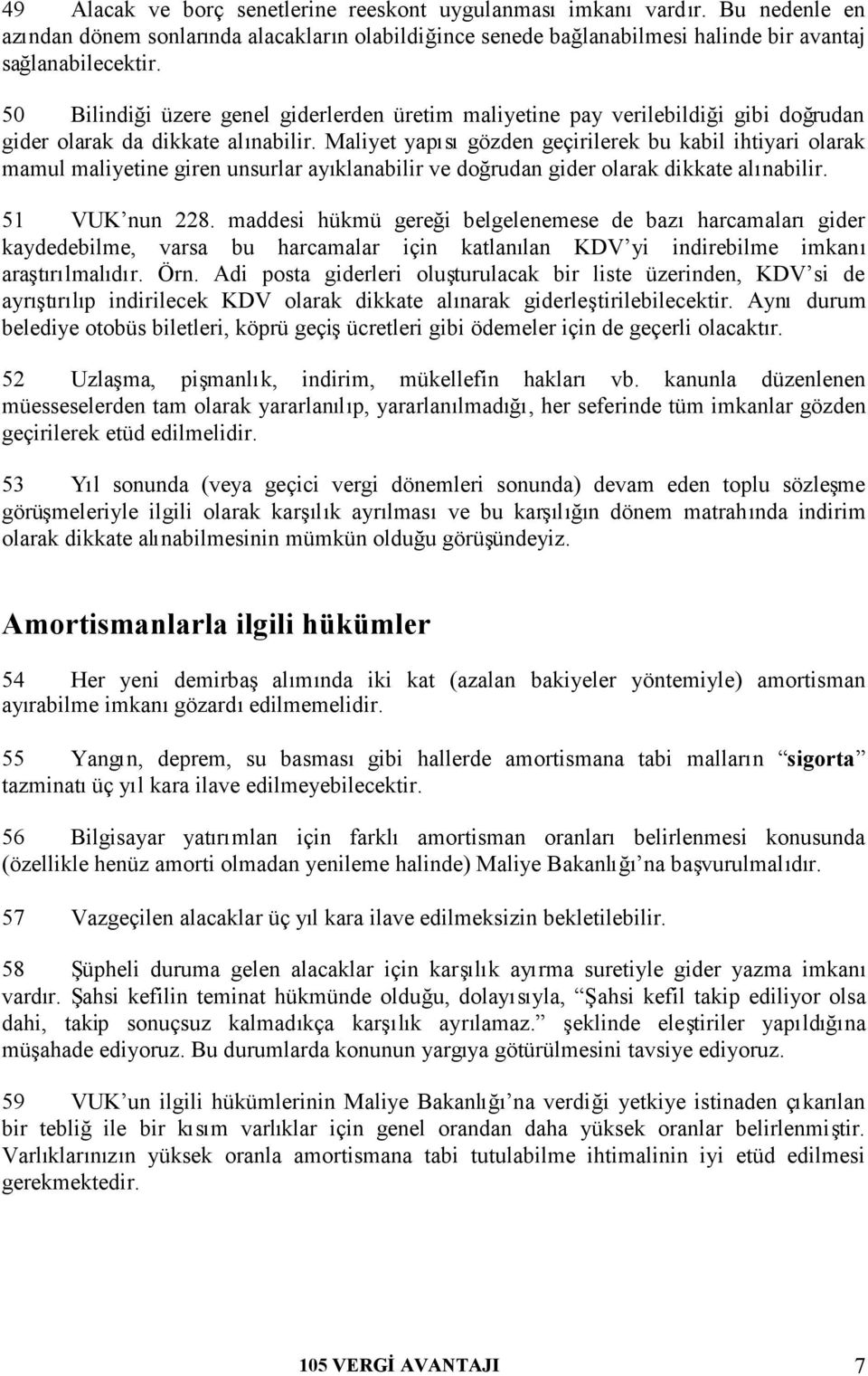 49 Alacak ve borç senetlerine reeskont uygulanması imkanı vardır. Bu nedenle en azından dönem sonlarında alacakların olabildiğince senede bağlanabilmesi halinde bir avantaj sağlanabilecektir.

50 Bilindiği üzere genel giderlerden üretim maliyetine pay verilebildiği gibi doğrudan gider olarak da dikkate alınabilir. Maliyet yapısı gözden geçirilerek bu kabil ihtiyari olarak mamul maliyetine giren unsurlar ayıklanabilir ve doğrudan gider olarak dikkate alınabilir.

51 VUK'nun 228. maddesi hükmü gereği belgelenemese de bazı harcamaları gider kaydedebilme, varsa bu harcamalar için katlanılan KDV'yi indirebilme imkanı araştırılmalıdır. Örn. Adi posta giderleri oluşturulacak bir liste üzerinden, KDV'si de ayrıştırılıp indirilecek KDV olarak dikkate alınarak giderleştirilebilecektir. Aynı durum belediye otobüs biletleri, köprü geçiş ücretleri gibi ödemeler için de geçerli olacaktır.

52 Uzlaşma, pişmanlık, indirim, mükellefin hakları vb. kanunla düzenlenen müesseselerden tam olarak yararlanılıp, yararlanılmadığı, her seferinde tüm imkanlar gözden geçirilerek etüd edilmelidir.

53 Yıl sonunda (veya geçici vergi dönemleri sonunda) devam eden toplu sözleşme görüşmeleriyle ilgili olarak karşılık ayrılması ve bu karşılığın dönem matrahında indirim olarak dikkate alınabilmesinin mümkün olduğu görüşündeyiz.

Amortismanlarla ilgili hükümler

54 Her yeni demirbaş alımında iki kat (azalan bakiyeler yöntemiyle) amortisman ayırabilme imkanı gözardı edilmemelidir.

55 Yangın, deprem, su basması gibi hallerde amortismana tabi malların "sigorta" tazminatı üç yıl kara ilave edilmeyebilecektir.

56 Bilgisayar yatırımları için farklı amortisman oranları belirlenmesi konusunda (özellikle henüz amorti olmadan yenileme halinde) Maliye Bakanlığı'na başvurulmalıdır.

57 Vazgeçilen alacaklar üç yıl kara ilave edilmeksizin bekletilebilir.

58 Şüpheli duruma gelen alacaklar için karşılık ayırma suretiyle gider yazma imkanı vardır. Şahsi kefilin teminat hükmünde olduğu, dolayısıyla, "Şahsi kefil takip ediliyor olsa dahi, takip sonuçsuz kalmadıkça karşılık ayrılamaz." şeklinde eleştiriler yapıldığına müşahade ediyoruz. Bu durumlarda konunun yargıya götürülmesini tavsiye ediyoruz.

59 VUK'un ilgili hükümlerinin Maliye Bakanlığı'na verdiği yetkiye istinaden çıkarılan bir tebliğ ile bir kısım varlıklar için genel orandan daha yüksek oranlar belirlenmiştir. Varlıklarınızın yüksek oranla amortismana tabi tutulabilme ihtimalinin iyi etüd edilmesi gerekmektedir.

105 VERGİ AVANTAJI 7